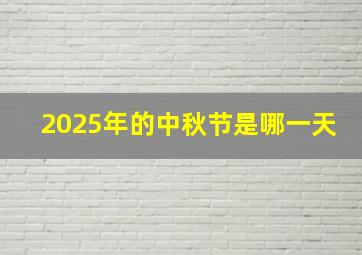 2025年的中秋节是哪一天